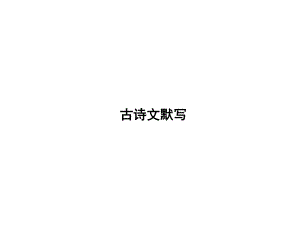 古诗文默写